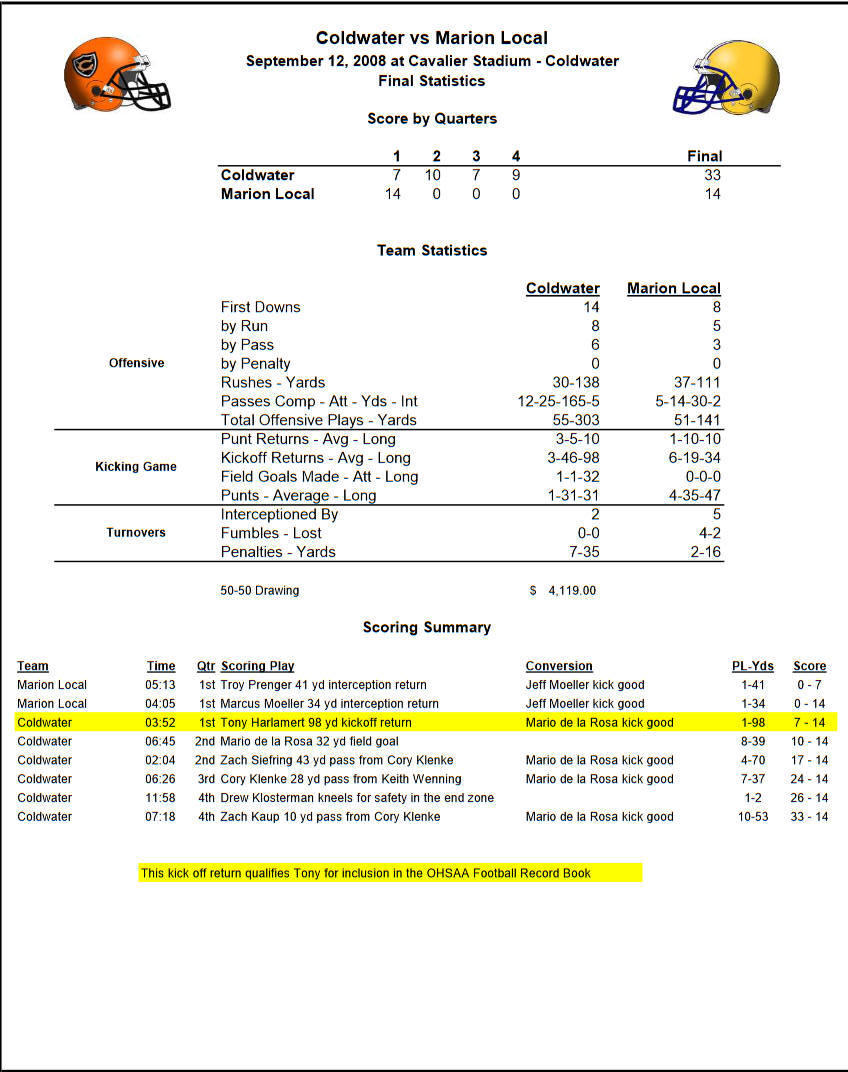 Coldwater vs Marion Local
September 12, 2008 at Cavalier Stadium - Coldwater
Final Statistics

Score by Quarters

| | 1 | 2 | 3 | 4 | Final |
|---|---|---|---|---|---|
| Coldwater | 7 | 10 | 7 | 9 | 33 |
| Marion Local | 14 | 0 | 0 | 0 | 14 |

Team Statistics

| | | Coldwater | Marion Local |
|---|---|---|---|
| Offensive | First Downs | 14 | 8 |
| | by Run | 8 | 5 |
| | by Pass | 6 | 3 |
| | by Penalty | 0 | 0 |
| | Rushes - Yards | 30-138 | 37-111 |
| | Passes Comp - Att - Yds - Int | 12-25-165-5 | 5-14-30-2 |
| | Total Offensive Plays - Yards | 55-303 | 51-141 |
| Kicking Game | Punt Returns - Avg - Long | 3-5-10 | 1-10-10 |
| | Kickoff Returns - Avg - Long | 3-46-98 | 6-19-34 |
| | Field Goals Made - Att - Long | 1-1-32 | 0-0-0 |
| | Punts - Average - Long | 1-31-31 | 4-35-47 |
| Turnovers | Interceptioned By | 2 | 5 |
| | Fumbles - Lost | 0-0 | 4-2 |
| | Penalties - Yards | 7-35 | 2-16 |

50-50 Drawing $ 4,119.00

Scoring Summary

| Team | Time | Qtr | Scoring Play | Conversion | PL-Yds | Score |
|---|---|---|---|---|---|---|
| Marion Local | 05:13 | 1st | Troy Prenger 41 yd interception return | Jeff Moeller kick good | 1-41 | 0 - 7 |
| Marion Local | 04:05 | 1st | Marcus Moeller 34 yd interception return | Jeff Moeller kick good | 1-34 | 0 - 14 |
| Coldwater | 03:52 | 1st | Tony Harlamert 98 yd kickoff return | Mario de la Rosa kick good | 1-98 | 7 - 14 |
| Coldwater | 06:45 | 2nd | Mario de la Rosa 32 yd field goal | | 8-39 | 10 - 14 |
| Coldwater | 02:04 | 2nd | Zach Siefring 43 yd pass from Cory Klenke | Mario de la Rosa kick good | 4-70 | 17 - 14 |
| Coldwater | 06:26 | 3rd | Cory Klenke 28 yd pass from Keith Wenning | Mario de la Rosa kick good | 7-37 | 24 - 14 |
| Coldwater | 11:58 | 4th | Drew Klosterman kneels for safety in the end zone | | 1-2 | 26 - 14 |
| Coldwater | 07:18 | 4th | Zach Kaup 10 yd pass from Cory Klenke | Mario de la Rosa kick good | 10-53 | 33 - 14 |

This kick off return qualifies Tony for inclusion in the OHSAA Football Record Book